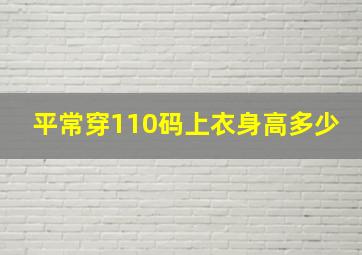 平常穿110码上衣身高多少